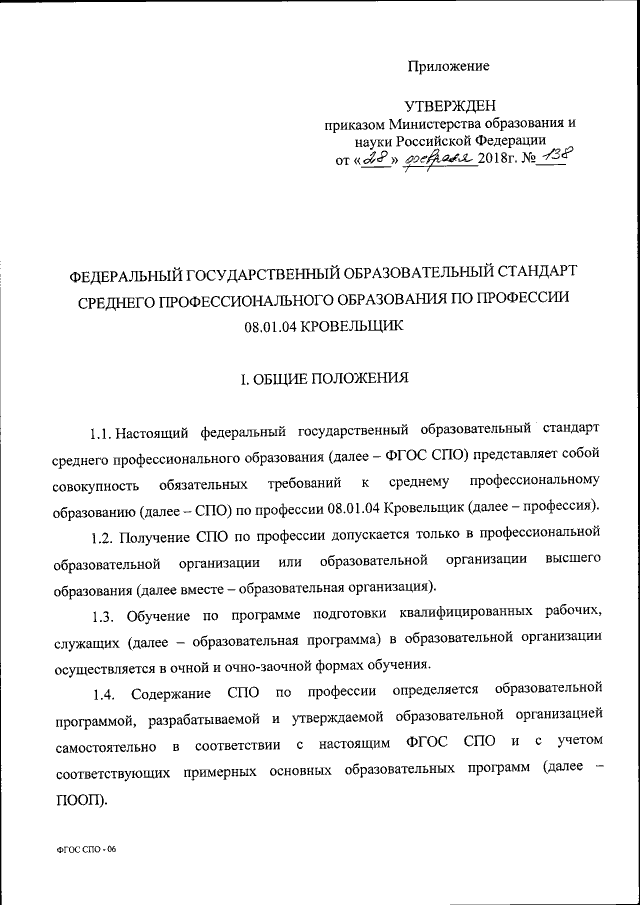 Приложение

УТВЕРЖДЕН
приказом Министерства образования и науки Российской Федерации
от «28» февраля 2018г. № 138

ФЕДЕРАЛЬНЫЙ ГОСУДАРСТВЕННЫЙ ОБРАЗОВАТЕЛЬНЫЙ СТАНДАРТ СРЕДНЕГО ПРОФЕССИОНАЛЬНОГО ОБРАЗОВАНИЯ ПО ПРОФЕССИИ 08.01.04 КРОВЕЛЬЩИК

I. ОБЩИЕ ПОЛОЖЕНИЯ

1.1. Настоящий федеральный государственный образовательный стандарт среднего профессионального образования (далее – ФГОС СПО) представляет собой совокупность обязательных требований к среднему профессиональному образованию (далее – СПО) по профессии 08.01.04 Кровельщик (далее – профессия).

1.2. Получение СПО по профессии допускается только в профессиональной образовательной организации или образовательной организации высшего образования (далее вместе – образовательная организация).

1.3. Обучение по программе подготовки квалифицированных рабочих, служащих (далее – образовательная программа) в образовательной организации осуществляется в очной и очно-заочной формах обучения.

1.4. Содержание СПО по профессии определяется образовательной программой, разрабатываемой и утверждаемой образовательной организацией самостоятельно в соответствии с настоящим ФГОС СПО и с учетом соответствующих примерных основных образовательных программ (далее – ПООП).

ФГОС СПО - 06